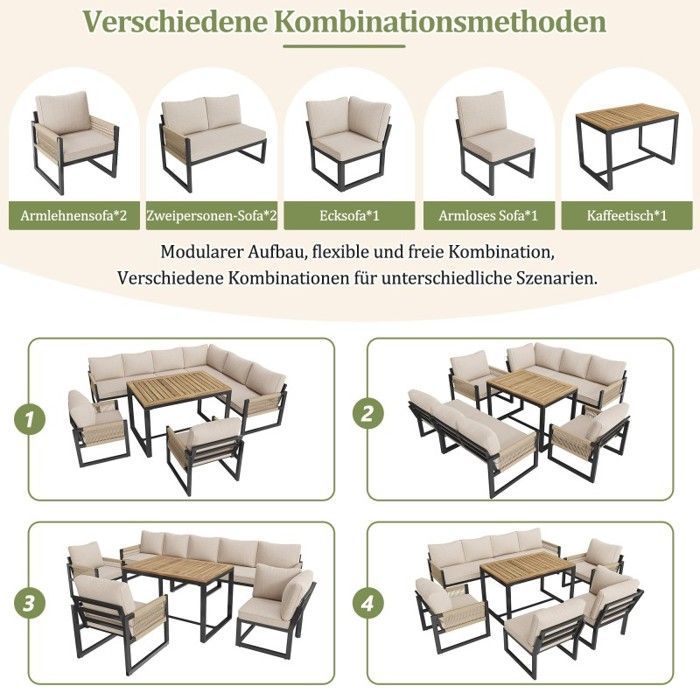 Verschiedene Kombinationsmethoden

Armlehnensofa*2

Zweipersonen-Sofa*2

Ecksofa*1

Armloses Sofa*1

Kaffeetisch*1

Modularer Aufbau, flexible und freie Kombination, Verschiedene Kombinationen für unterschiedliche Szenarien.

1

2

3

4